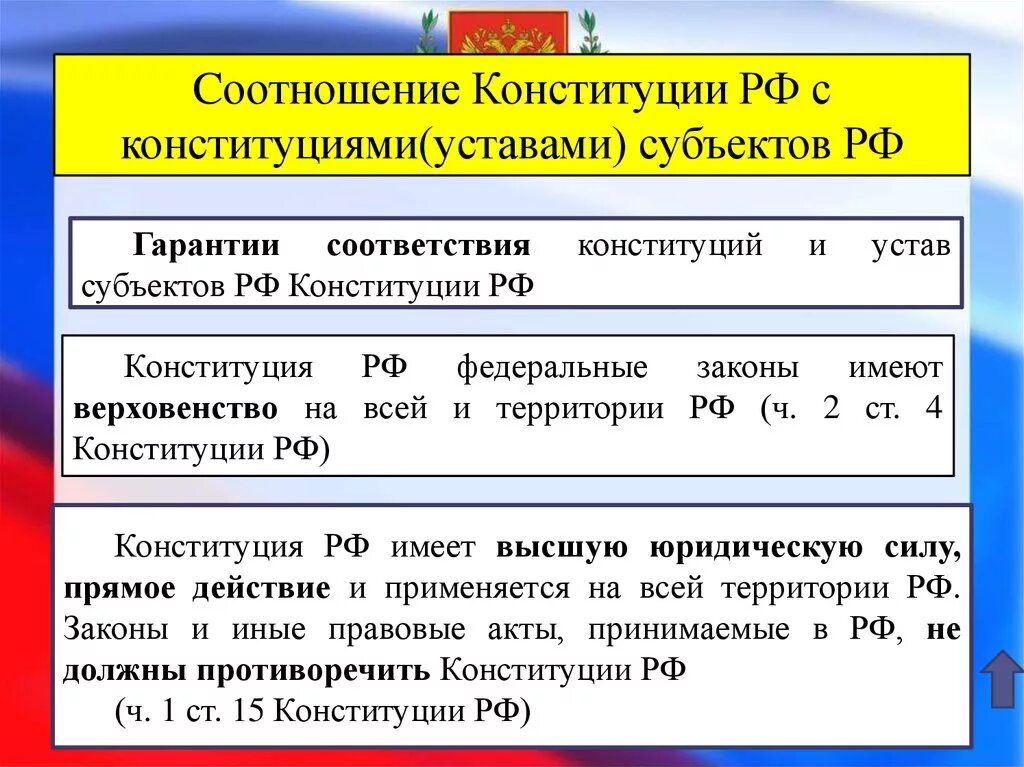 Соотношение Конституции РФ с конституциями(уставами) субъектов РФ

Гарантии соответствия конституций и устав субъектов РФ Конституции РФ

Конституция РФ федеральные законы имеют верховенство на всей и территории РФ (ч. 2 ст. 4 Конституции РФ)

Конституция РФ имеет высшую юридическую силу, прямое действие и применяется на всей территории РФ. Законы и иные правовые акты, принимаемые в РФ, не должны противоречить Конституции РФ

(ч. 1 ст. 15 Конституции РФ)